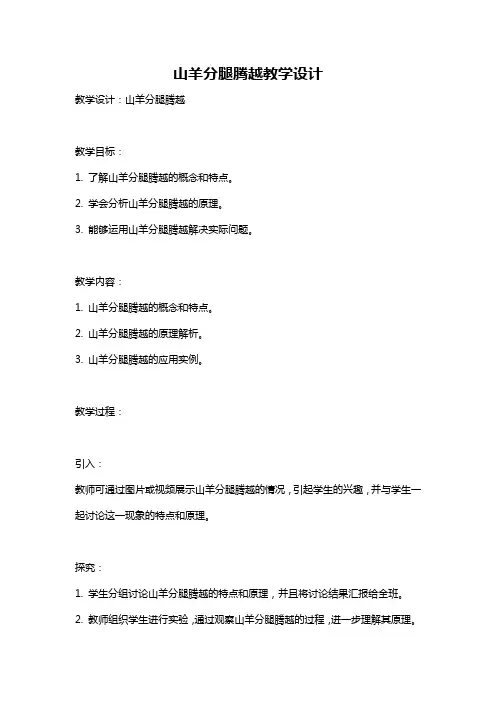 山羊分腿腾越教学设计

教学设计：山羊分腿腾越

教学目标：

1. 了解山羊分腿腾越的概念和特点。

2. 学会分析山羊分腿腾越的原理。

3. 能够运用山羊分腿腾越解决实际问题。

教学内容：

1. 山羊分腿腾越的概念和特点。

2. 山羊分腿腾越的原理解析。

3. 山羊分腿腾越的应用实例。

教学过程：

引入：

教师可通过图片或视频展示山羊分腿腾越的情况，引起学生的兴趣，并与学生一起讨论这一现象的特点和原理。

探究：

1. 学生分组讨论山羊分腿腾越的特点和原理，并且将讨论结果汇报给全班。

2. 教师组织学生进行实验，通过观察山羊分腿腾越的过程，进一步理解其原理。